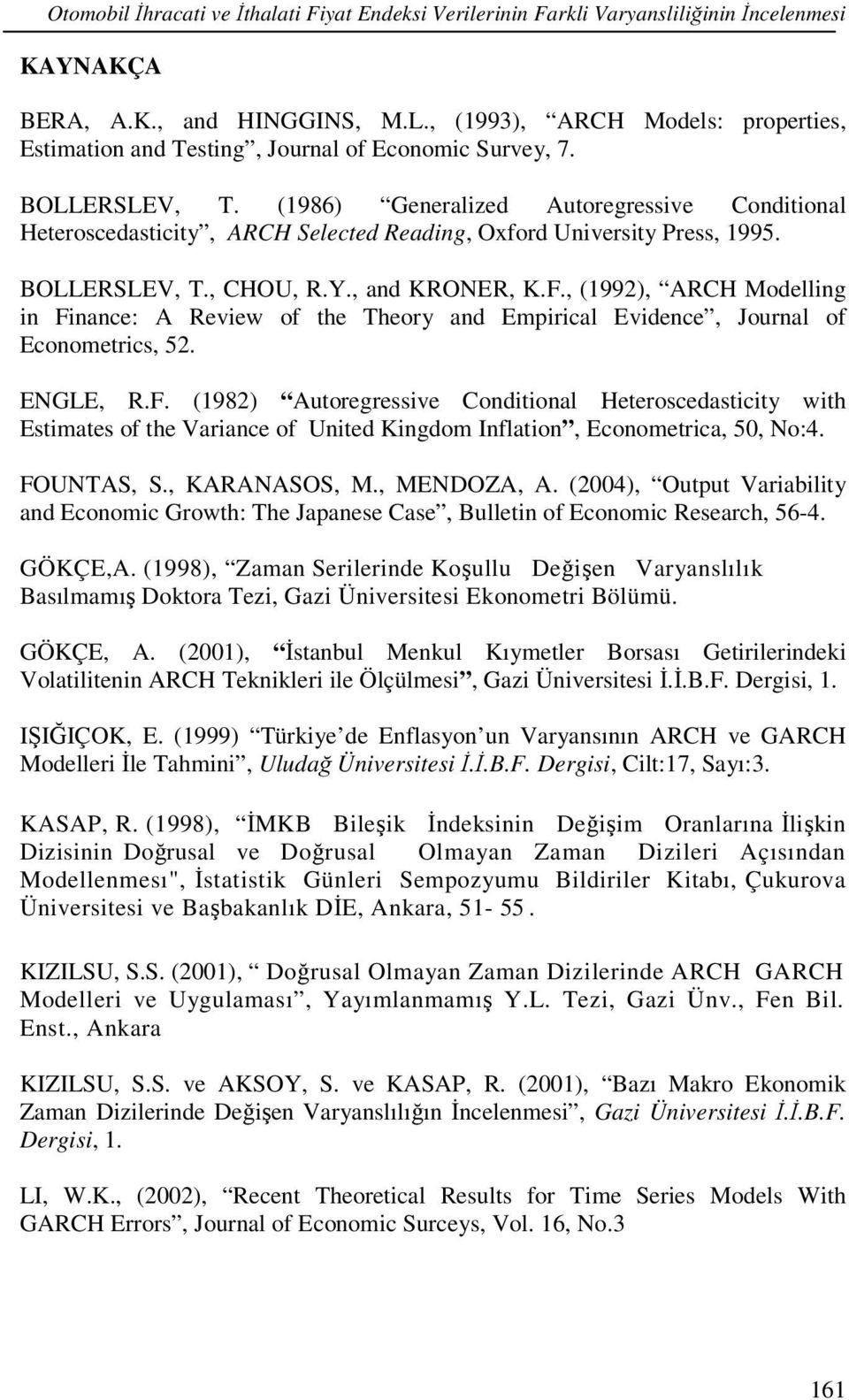 Otomobil İhracati ve İthalati Fiyat Endeksi Verilerinin Farkli Varyansliliğinin İncelenmesi

KAYNAKÇA

BERA, A.K., and HINGGINS, M.L., (1993), “ARCH Models: properties, Estimation and Testing”, Journal of Economic Survey, 7.

BOLLERSLEV, T. (1986) “Generalized Autoregressive Conditional Heteroscedasticity”, ARCH Selected Reading, Oxford University Press, 1995.

BOLLERSLEV, T., CHOU, R.Y., and KRONER, K.F., (1992), “ARCH Modelling in Finance: A Review of the Theory and Empirical Evidence”, Journal of Econometrics, 52.

ENGLE, R.F. (1982) “Autoregressive Conditional Heteroscedasticity with Estimates of the Variance of United Kingdom Inflation”, Econometrica, 50, No:4.

FOUNTAS, S., KARANASOS, M., MENDOZA, A. (2004), “Output Variability and Economic Growth: The Japanese Case”, Bulletin of Economic Research, 56-4.

GÖKÇE,A. (1998), “Zaman Serilerinde Koşullu Değişen Varyanslılık Basılmamış Doktora Tezi, Gazi Üniversitesi Ekonometri Bölümü.

GÖKÇE, A. (2001), “İstanbul Menkul Kıymetler Borsası Getirilerindeki Volatilitenin ARCH Teknikleri ile Ölçülmesi”, Gazi Üniversitesi İ.İ.B.F. Dergisi, 1.

IŞIĞIÇOK, E. (1999) “Türkiye’de Enflasyon’un Varyansının ARCH ve GARCH Modelleri İle Tahmini”, Uludağ Üniversitesi İ.İ.B.F. Dergisi, Cilt:17, Sayı:3.

KASAP, R. (1998), “İMKB Bileşik İndeksinin Değişim Oranlarına İlişkin Dizisinin Doğrusal ve Doğrusal Olmayan Zaman Dizileri Açısından Modellenmesı", İstatistik Günleri Sempozyumu Bildiriler Kitabı, Çukurova Üniversitesi ve Başbakanlık DİE, Ankara, 51- 55.

KIZILSU, S.S. (2001), “ Doğrusal Olmayan Zaman Dizilerinde ARCH GARCH Modelleri ve Uygulaması”, Yayımlanmamış Y.L. Tezi, Gazi Ünv., Fen Bil. Enst., Ankara

KIZILSU, S.S. ve AKSOY, S. ve KASAP, R. (2001), “Bazı Makro Ekonomik Zaman Dizilerinde Değişen Varyanslılığın İncelenmesi”, Gazi Üniversitesi İ.İ.B.F. Dergisi, 1.

LI, W.K., (2002), “Recent Theoretical Results for Time Series Models With GARCH Errors”, Journal of Economic Surceys, Vol. 16, No.3

161